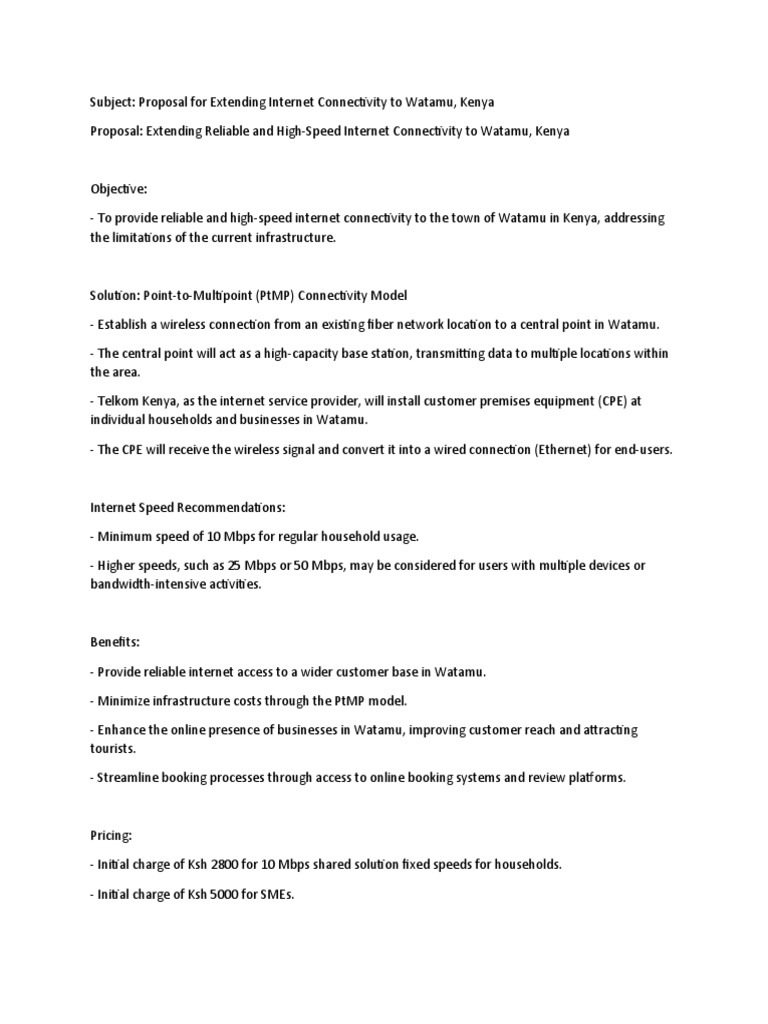 Subject: Proposal for Extending Internet Connectivity to Watamu, Kenya

Proposal: Extending Reliable and High-Speed Internet Connectivity to Watamu, Kenya

Objective:

- To provide reliable and high-speed internet connectivity to the town of Watamu in Kenya, addressing the limitations of the current infrastructure.

Solution: Point-to-Multipoint (PtMP) Connectivity Model

- Establish a wireless connection from an existing fiber network location to a central point in Watamu.

- The central point will act as a high-capacity base station, transmitting data to multiple locations within the area.

- Telkom Kenya, as the internet service provider, will install customer premises equipment (CPE) at individual households and businesses in Watamu.

- The CPE will receive the wireless signal and convert it into a wired connection (Ethernet) for end-users.

Internet Speed Recommendations:

- Minimum speed of 10 Mbps for regular household usage.

- Higher speeds, such as 25 Mbps or 50 Mbps, may be considered for users with multiple devices or bandwidth-intensive activities.

Benefits:

- Provide reliable internet access to a wider customer base in Watamu.

- Minimize infrastructure costs through the PtMP model.

- Enhance the online presence of businesses in Watamu, improving customer reach and attracting tourists.

- Streamline booking processes through access to online booking systems and review platforms.

Pricing:

- Initial charge of Ksh 2800 for 10 Mbps shared solution fixed speeds for households.

- Initial charge of Ksh 5000 for SMEs.